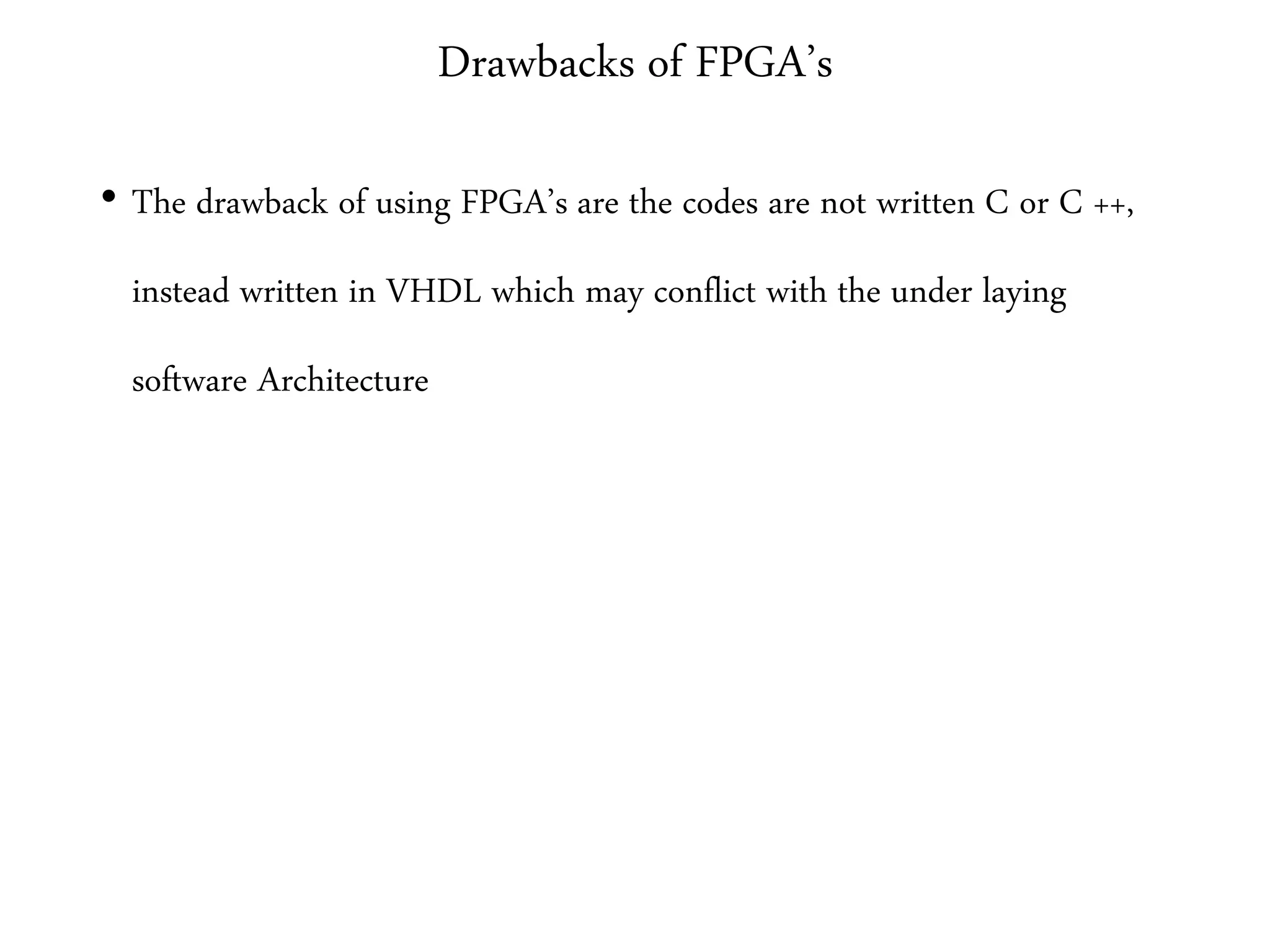 Drawbacks of FPGA’s

• The drawback of using FPGA’s are the codes are not written C or C ++, instead written in VHDL which may conflict with the under laying software Architecture